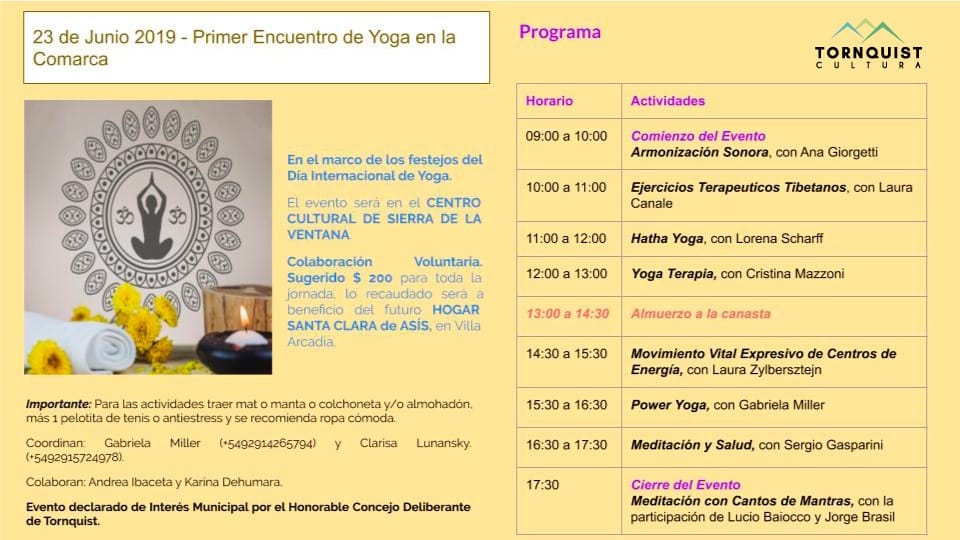 23 de Junio 2019 - Primer Encuentro de Yoga en la Comarca

En el marco de los festejos del Día Internacional de Yoga.

El evento será en el CENTRO CULTURAL DE SIERRA DE LA VENTANA.

Colaboración Voluntaria. Sugerido $ 200 para toda la jornada, lo recaudado será a beneficio del futuro HOGAR SANTA CLARA de ASÍS, en Villa Arcadia.

Importante: Para las actividades traer mat o manta o colchoneta y/o almohadón, más 1 pelotita de tenis o antiestress y se recomienda ropa cómoda.

Coordinan: Gabriela Miller (+5492914265794) y Clarisa Lunansky. (+5492915724978).

Colaboran: Andrea Ibaceta y Karina Dehumara.

Evento declarado de Interés Municipal por el Honorable Concejo Deliberante de Tornquist.

Programa

TORNQUIST
CULTURA

| Horario | Actividades |
|---|---|
| 09:00 a 10:00 | Comienzo del Evento Armonización Sonora, con Ana Giorgetti |
| 10:00 a 11:00 | Ejercicios Terapeuticos Tibetanos, con Laura Canale |
| 11:00 a 12:00 | Hatha Yoga, con Lorena Scharff |
| 12:00 a 13:00 | Yoga Terapia, con Cristina Mazzoni |
| 13:00 a 14:30 | Almuerzo a la canasta |
| 14:30 a 15:30 | Movimiento Vital Expresivo de Centros de Energía, con Laura Zylbersztejn |
| 15:30 a 16:30 | Power Yoga, con Gabriela Miller |
| 16:30 a 17:30 | Meditación y Salud, con Sergio Gasparini |
| 17:30 | Cierre del Evento Meditación con Cantos de Mantras, con la participación de Lucio Baiocco y Jorge Brasil |